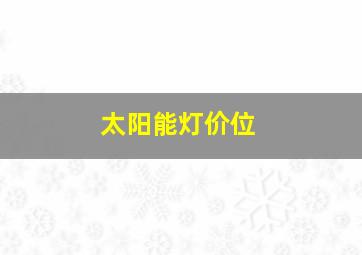 太阳能灯价位